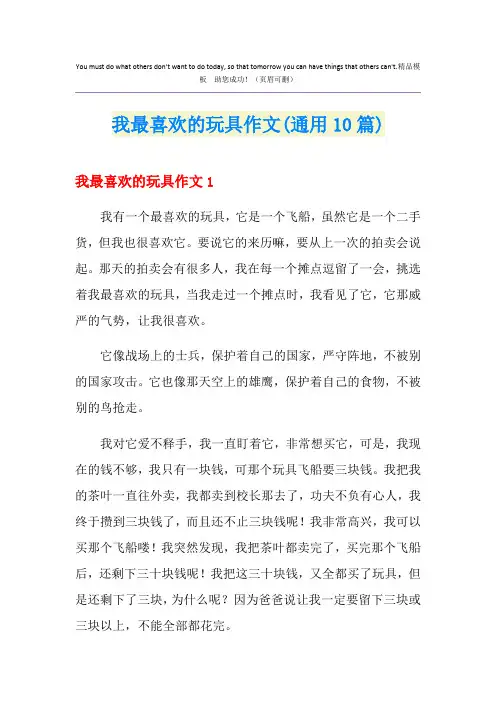 You must do what others don't want to do today, so that tomorrow you can have things that others can't.精品模板 助您成功！（页眉可删）

我最喜欢的玩具作文(通用10篇)

我最喜欢的玩具作文1

我有一个最喜欢的玩具，它是一个飞船，虽然它是一个二手货，但我也很喜欢它。要说它的来历嘛，要从上一次的拍卖会说起。那天的拍卖会有很多人，我在每一个摊点逗留了一会，挑选着我最喜欢的玩具，当我走过一个摊点时，我看见了它，它那威严的气势，让我很喜欢。

它像战场上的士兵，保护着自己的国家，严守阵地，不被别的国家攻击。它也像那天空上的雄鹰，保护着自己的食物，不被别的鸟抢走。

我对它爱不释手，我一直盯着它，非常想买它，可是，我现在的钱不够，我只有一块钱，可那个玩具飞船要三块钱。我把我的茶叶一直往外卖，我都卖到校长那去了，功夫不负有心人，我终于攒到三块钱了，而且还不止三块钱呢！我非常高兴，我可以买那个飞船喽！我突然发现，我把茶叶都卖完了，买完那个飞船后，还剩下三十块钱呢！我把这三十块钱，又全都买了玩具，但是还剩下了三块，为什么呢？因为爸爸说让我一定要留下三块或三块以上，不能全部都花完。